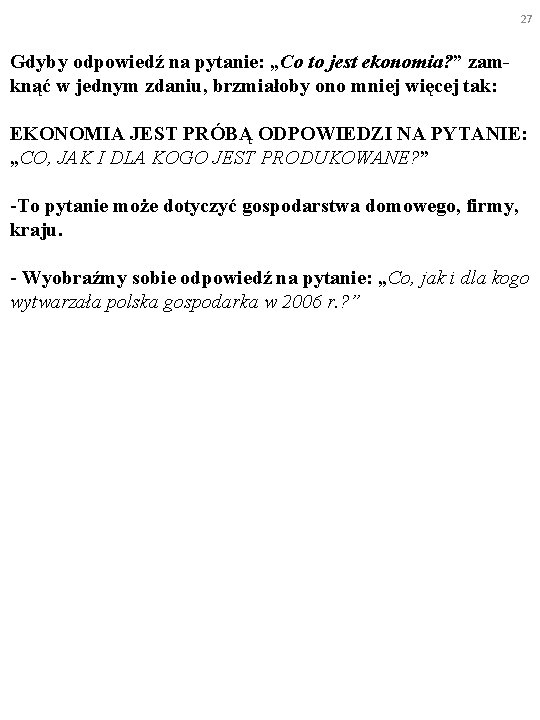 27

Gdyby odpowiedź na pytanie: „Co to jest ekonomia?” zamknąć w jednym zdaniu, brzmiałoby ono mniej więcej tak:

EKONOMIA JEST PRÓBĄ ODPOWIEDZI NA PYTANIE: „CO, JAK I DLA KOGO JEST PRODUKOWANE?”

-To pytanie może dotyczyć gospodarstwa domowego, firmy, kraju.

- Wyobraźmy sobie odpowiedź na pytanie: „Co, jak i dla kogo wytwarzała polska gospodarka w 2006 r.?”